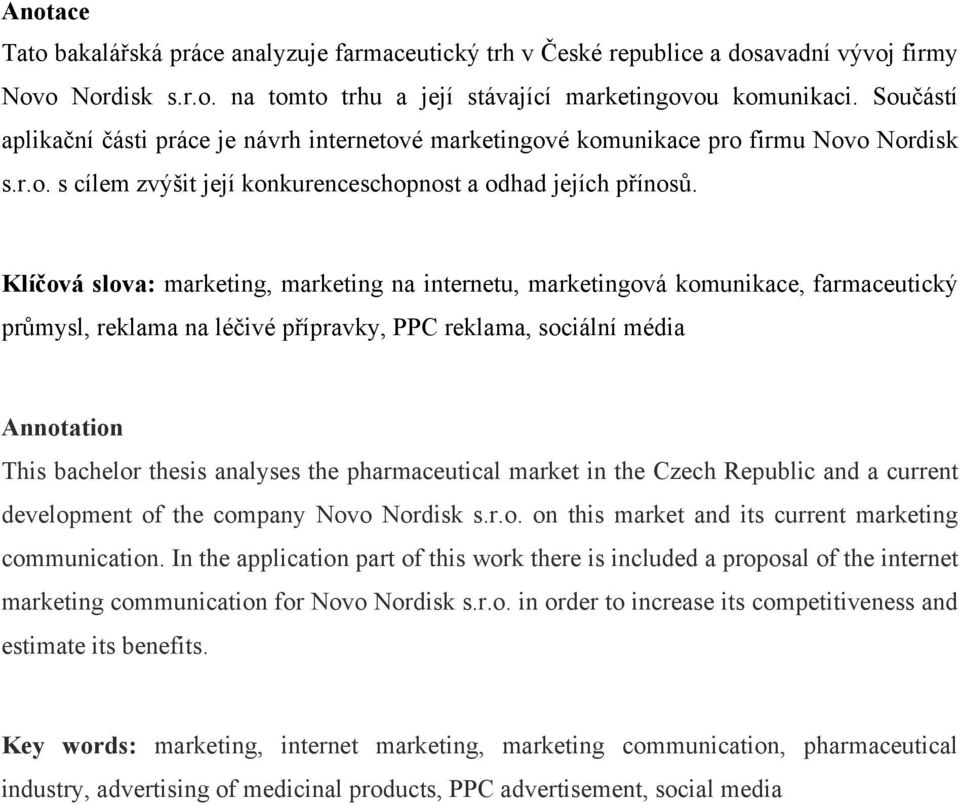 Anotace

Tato bakalářská práce analyzuje farmaceutický trh v České republice a dosavadní vývoj firmy Novo Nordisk s.r.o. na tomto trhu a její stávající marketingovou komunikaci. Součástí aplikační části práce je návrh internetové marketingové komunikace pro firmu Novo Nordisk s.r.o. s cílem zvýšit její konkurenceschopnost a odhad jejích přínosů.

Klíčová slova: marketing, marketing na internetu, marketingová komunikace, farmaceutický průmysl, reklama na léčivé přípravky, PPC reklama, sociální média

Annotation

This bachelor thesis analyses the pharmaceutical market in the Czech Republic and a current development of the company Novo Nordisk s.r.o. on this market and its current marketing communication. In the application part of this work there is included a proposal of the internet marketing communication for Novo Nordisk s.r.o. in order to increase its competitiveness and estimate its benefits.

Key words: marketing, internet marketing, marketing communication, pharmaceutical industry, advertising of medicinal products, PPC advertisement, social media